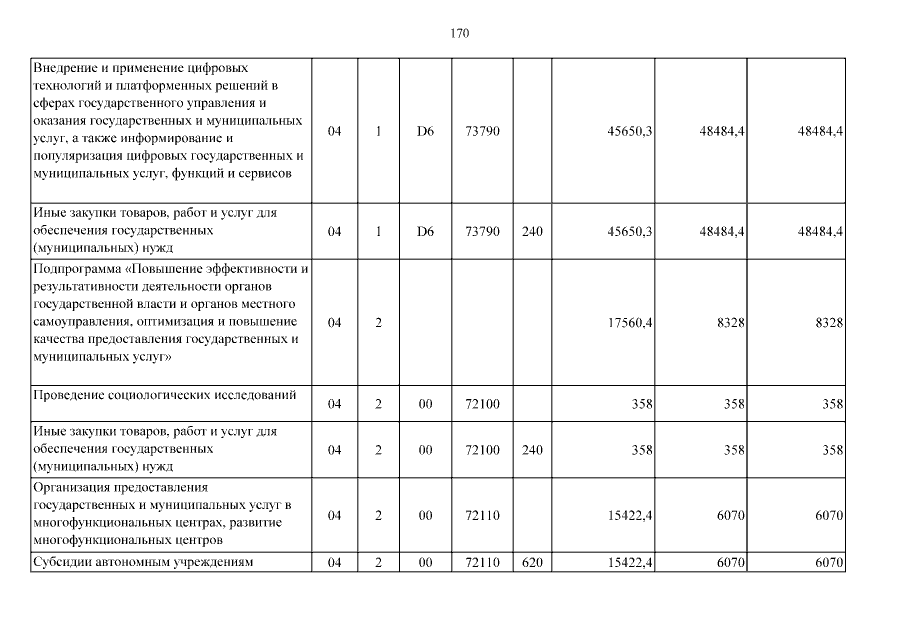 170

| | | | | | | | | |
|---|---|---|---|---|---|---|---|---|
| Внедрение и применение цифровых технологий и платформенных решений в сферах государственного управления и оказания государственных и муниципальных услуг, а также информирование и популяризация цифровых государственных и муниципальных услуг, функций и сервисов | 04 | 1 | D6 | 73790 | | 45650,3 | 48484,4 | 48484,4 |
| Иные закупки товаров, работ и услуг для обеспечения государственных (муниципальных) нужд | 04 | 1 | D6 | 73790 | 240 | 45650,3 | 48484,4 | 48484,4 |
| Подпрограмма «Повышение эффективности и результативности деятельности органов государственной власти и органов местного самоуправления, оптимизация и повышение качества предоставления государственных и муниципальных услуг» | 04 | 2 | | | | 17560,4 | 8328 | 8328 |
| Проведение социологических исследований | 04 | 2 | 00 | 72100 | | 358 | 358 | 358 |
| Иные закупки товаров, работ и услуг для обеспечения государственных (муниципальных) нужд | 04 | 2 | 00 | 72100 | 240 | 358 | 358 | 358 |
| Организация предоставления государственных и муниципальных услуг в многофункциональных центрах, развитие многофункциональных центров | 04 | 2 | 00 | 72110 | | 15422,4 | 6070 | 6070 |
| Субсидии автономным учреждениям | 04 | 2 | 00 | 72110 | 620 | 15422,4 | 6070 | 6070 |